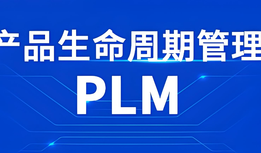 产品生命周期管理

PLM